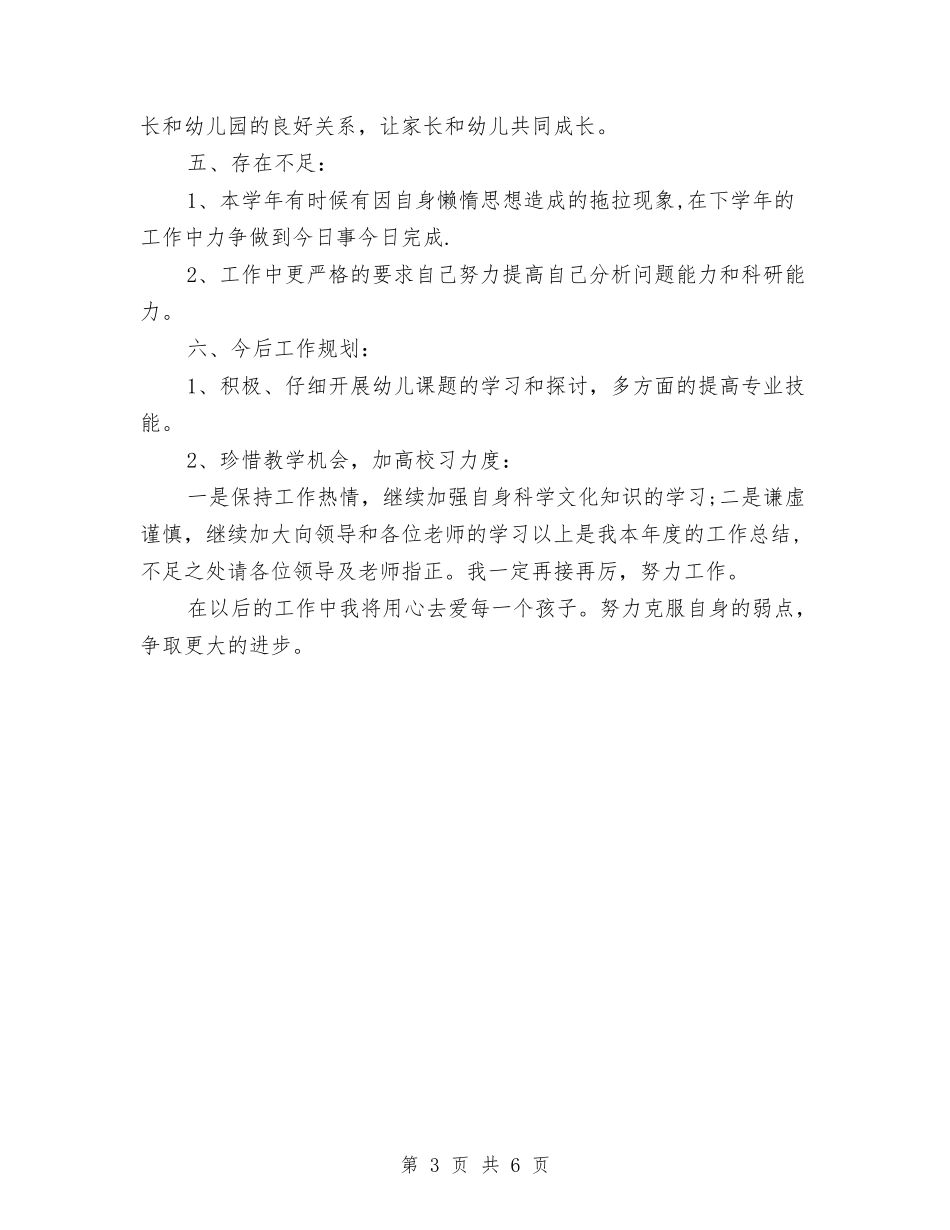 长和幼儿园的良好关系，让家长和幼儿共同成长。

五、存在不足：

1、本学年有时候有因自身懒惰思想造成的拖拉现象,在下学年的工作中力争做到今日事今日完成.

2、工作中更严格的要求自己努力提高自己分析问题能力和科研能力。

六、今后工作规划：

1、积极、仔细开展幼儿课题的学习和探讨，多方面的提高专业技能。

2、珍惜教学机会，加高校习力度：

一是保持工作热情，继续加强自身科学文化知识的学习;二是谦虚谨慎，继续加大向领导和各位老师的学习以上是我本年度的工作总结，不足之处请各位领导及老师指正。我一定再接再厉，努力工作。

在以后的工作中我将用心去爱每一个孩子。努力克服自身的弱点，争取更大的进步。

第3页 共6页